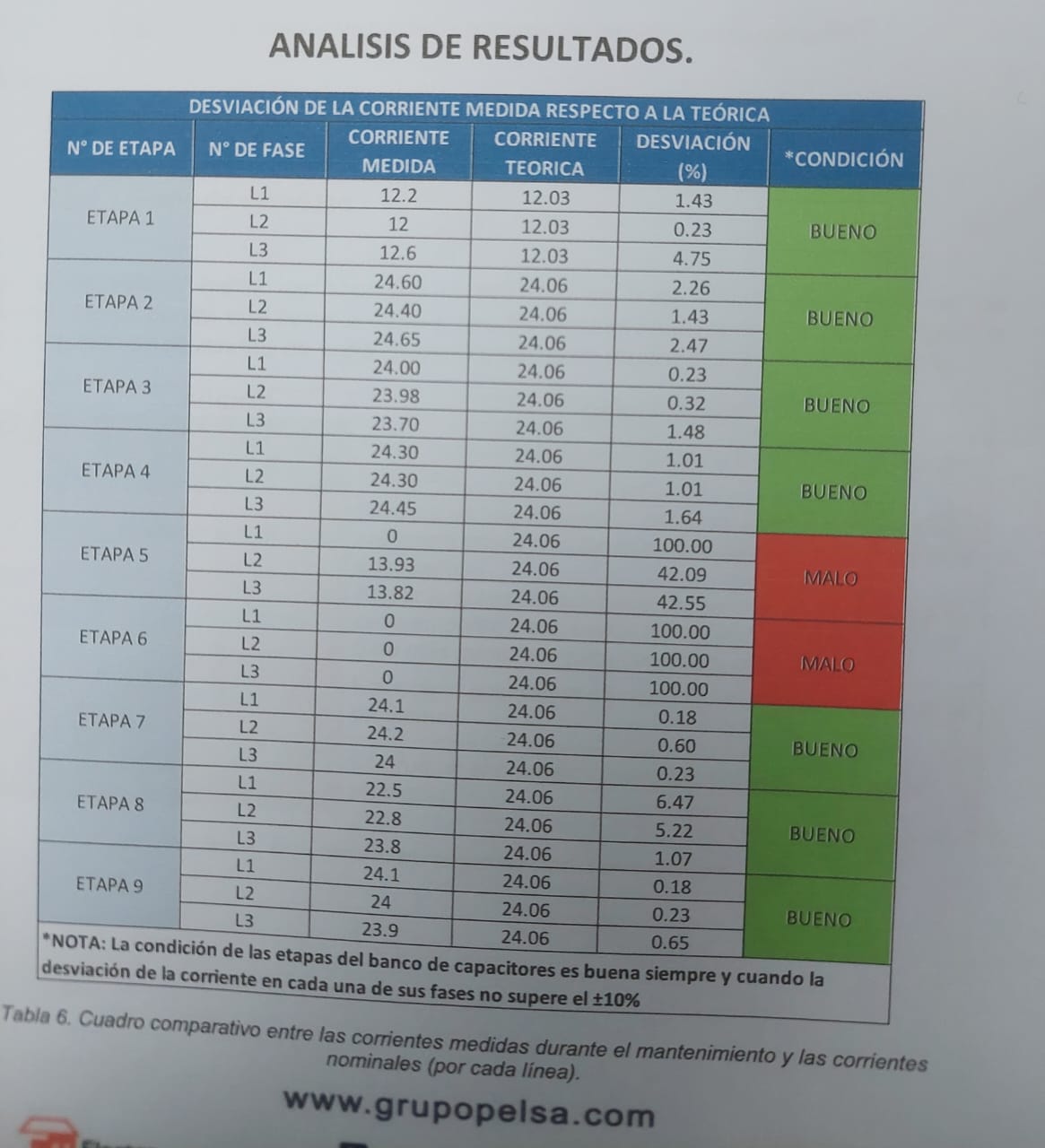 ANALISIS DE RESULTADOS.

DESVIACIÓN DE LA CORRIENTE MEDIDA RESPECTO A LA TEÓRICA

| N° DE ETAPA | N° DE FASE | CORRIENTE MEDIDA | CORRIENTE TEORICA | DESVIACIÓN (%) | *CONDICIÓN |
|---|---|---|---|---|---|
| ETAPA 1 | L1 | 12.2 | 12.03 | 1.43 | BUENO |
| | L2 | 12 | 12.03 | 0.23 | |
| | L3 | 12.6 | 12.03 | 4.75 | |
| ETAPA 2 | L1 | 24.60 | 24.06 | 2.26 | BUENO |
| | L2 | 24.40 | 24.06 | 1.43 | |
| | L3 | 24.65 | 24.06 | 2.47 | |
| ETAPA 3 | L1 | 24.00 | 24.06 | 0.23 | BUENO |
| | L2 | 23.98 | 24.06 | 0.32 | |
| | L3 | 23.70 | 24.06 | 1.48 | |
| ETAPA 4 | L1 | 24.30 | 24.06 | 1.01 | BUENO |
| | L2 | 24.30 | 24.06 | 1.01 | |
| | L3 | 24.45 | 24.06 | 1.64 | |
| ETAPA 5 | L1 | 0 | 24.06 | 100.00 | MALO |
| | L2 | 13.93 | 24.06 | 42.09 | |
| | L3 | 13.82 | 24.06 | 42.55 | |
| ETAPA 6 | L1 | 0 | 24.06 | 100.00 | MALO |
| | L2 | 0 | 24.06 | 100.00 | |
| | L3 | 0 | 24.06 | 100.00 | |
| ETAPA 7 | L1 | 24.1 | 24.06 | 0.18 | BUENO |
| | L2 | 24.2 | 24.06 | 0.60 | |
| | L3 | 24 | 24.06 | 0.23 | |
| ETAPA 8 | L1 | 22.5 | 24.06 | 6.47 | BUENO |
| | L2 | 22.8 | 24.06 | 5.22 | |
| | L3 | 23.8 | 24.06 | 1.07 | |
| ETAPA 9 | L1 | 24.1 | 24.06 | 0.18 | BUENO |
| | L2 | 24 | 24.06 | 0.23 | |
| | L3 | 23.9 | 24.06 | 0.65 | |

*NOTA: La condición de las etapas del banco de capacitores es buena siempre y cuando la desviación de la corriente en cada una de sus fases no supere el ±10%

Tabla 6. Cuadro comparativo entre las corrientes medidas durante el mantenimiento y las corrientes nominales (por cada línea).

www.grupopelsa.com